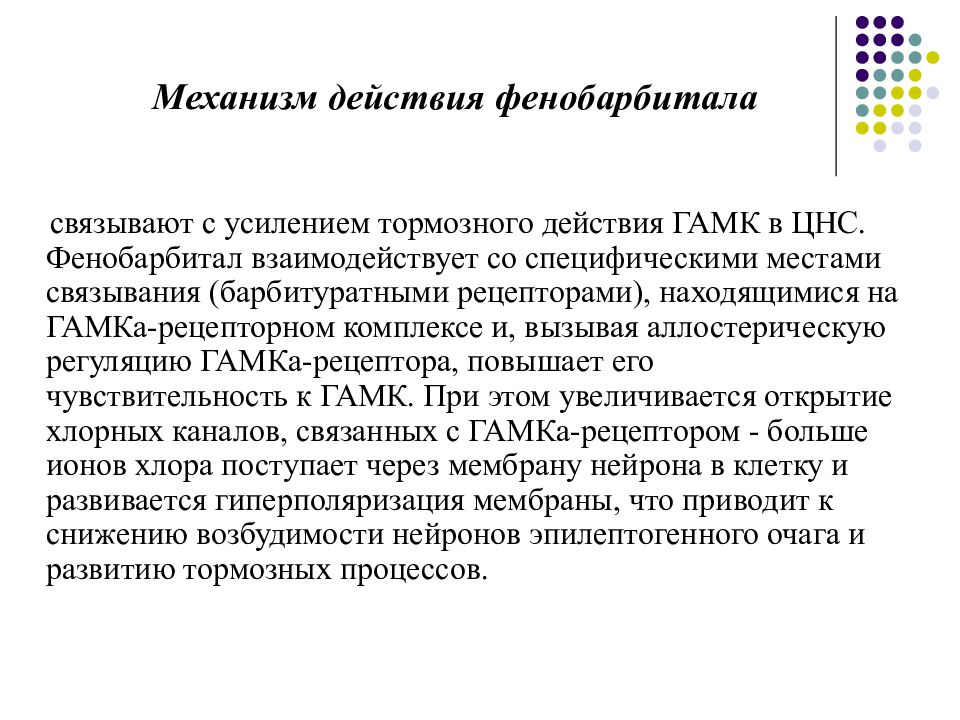 Механизм действия фенобарбитала

связывают с усилением тормозного действия ГАМК в ЦНС. Фенобарбитал взаимодействует со специфическими местами связывания (барбитуратными рецепторами), находящимися на ГАМКа-рецепторном комплексе и, вызывая аллостерическую регуляцию ГАМКа-рецептора, повышает его чувствительность к ГАМК. При этом увеличивается открытие хлорных каналов, связанных с ГАМКа-рецептором - больше ионов хлора поступает через мембрану нейрона в клетку и развивается гиперполяризация мембраны, что приводит к снижению возбудимости нейронов эпилептогенного очага и развитию тормозных процессов.